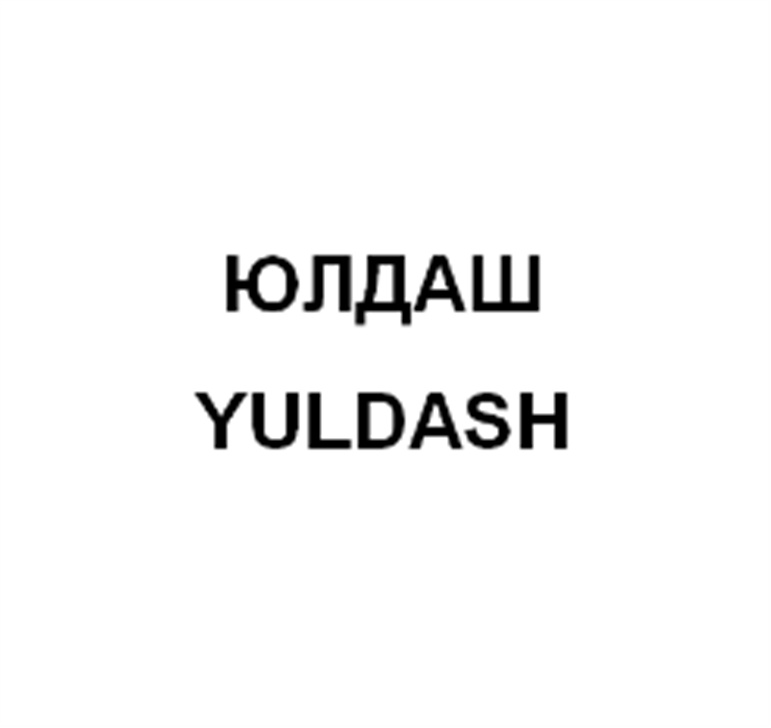 ЮЛДАШ
YULDASH